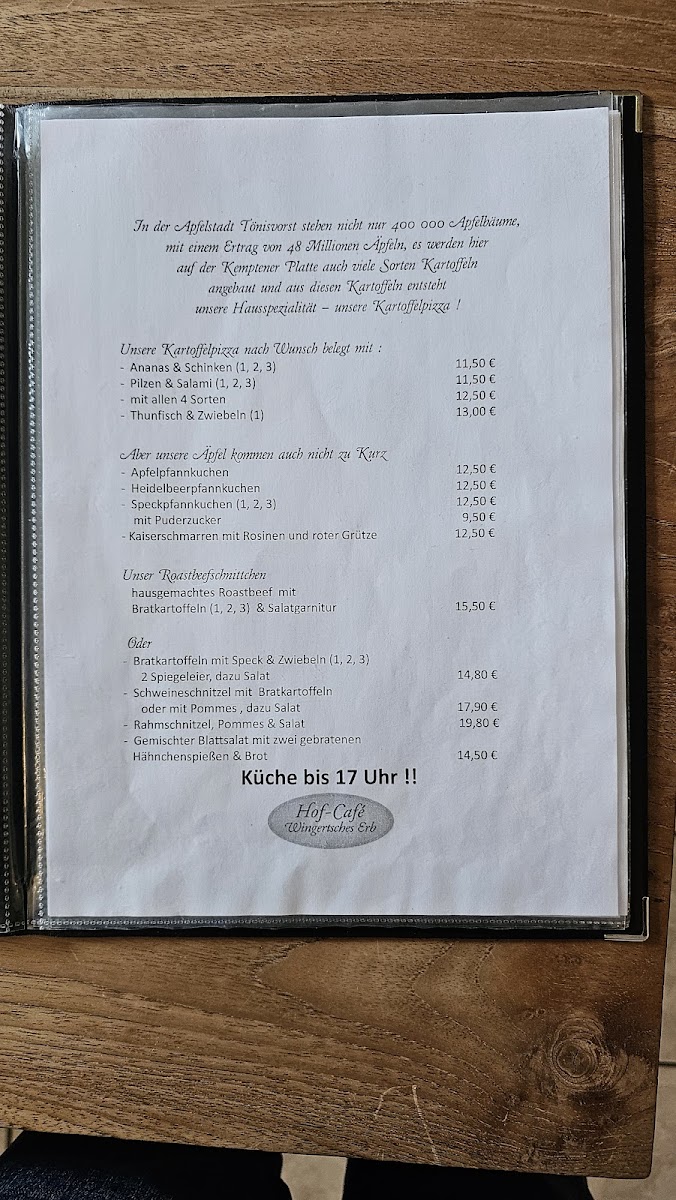 In der Apfelstadt Tönisvorst stehen nicht nur 400 000 Apfelbäume, mit einem Ertrag von 48 Millionen Äpfeln, es werden hier auf der Kemptener Platte auch viele Sorten Kartoffeln angebaut und aus diesen Kartoffeln entsteht unsere Hausspezialität – unsere Kartoffelpizza !

Unsere Kartoffelpizza nach Wunsch belegt mit :
- Ananas & Schinken (1, 2, 3) 11,50 €
- Pilzen & Salami (1, 2, 3) 11,50 €
- mit allen 4 Sorten 12,50 €
- Thunfisch & Zwiebeln (1) 13,00 €

Aber unsere Äpfel kommen auch nicht zu Kurz
- Apfelpfannkuchen 12,50 €
- Heidelbeerpfannkuchen 12,50 €
- Speckpfannkuchen (1, 2, 3) 12,50 €
mit Puderzucker 9,50 €
- Kaiserschmarren mit Rosinen und roter Grütze 12,50 €

Unser Roastbeefschnittchen
hausgemachtes Roastbeef mit
Bratkartoffeln (1, 2, 3) & Salatgarnitur 15,50 €

Oder
- Bratkartoffeln mit Speck & Zwiebeln (1, 2, 3)
2 Spiegeleier, dazu Salat 14,80 €
- Schweineschnitzel mit Bratkartoffeln
oder mit Pommes , dazu Salat 17,90 €
- Rahmschnitzel, Pommes & Salat 19,80 €
- Gemischter Blattsalat mit zwei gebratenen
Hähnchenspießen & Brot 14,50 €

Küche bis 17 Uhr !!

Hof-Café
Wingertsches Erb